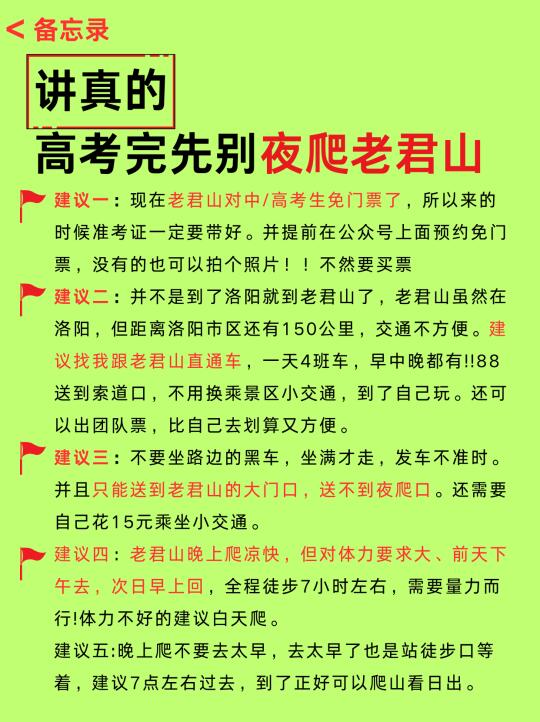 < 备忘录

讲真的

高考完先别夜爬老君山

建议一：现在老君山对中/高考生免门票了，所以来的时候准考证一定要带好。并提前在公众号上面预约免门票，没有的也可以拍个照片！！不然要买票

建议二：并不是到了洛阳就到老君山了，老君山虽然在洛阳，但距离洛阳市区还有150公里，交通不方便。建议找我跟老君山直通车，一天4班车，早中晚都有!!88送到索道口，不用换乘景区小交通，到了自己玩。还可以出团队票，比自己去划算又方便。

建议三：不要坐路边的黑车，坐满才走，发车不准时。并且只能送到老君山的大门口，送不到夜爬口。还需要自己花15元乘坐小交通。

建议四：老君山晚上爬凉快，但对体力要求大、前天下午去，次日早上回，全程徒步7小时左右，需要量力而行!体力不好的建议白天爬。

建议五:晚上爬不要去太早，去太早了也是站徒步口等着，建议7点左右过去，到了正好可以爬山看日出。